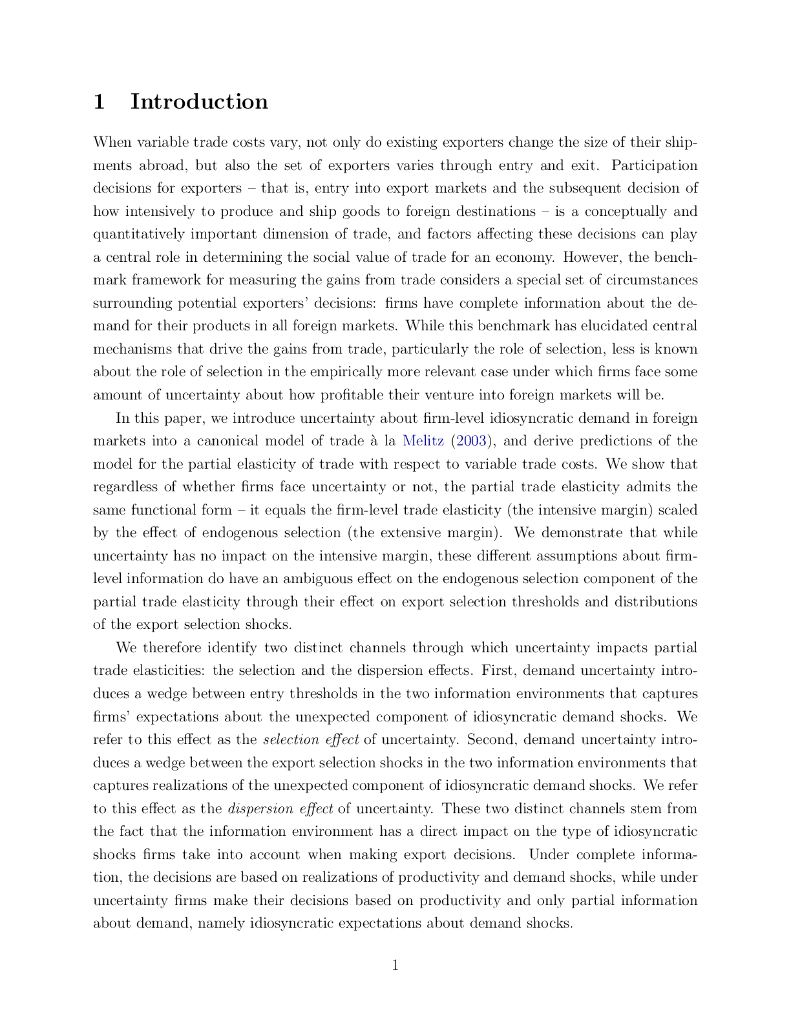 1 Introduction

When variable trade costs vary, not only do existing exporters change the size of their shipments abroad, but also the set of exporters varies through entry and exit. Participation decisions for exporters – that is, entry into export markets and the subsequent decision of how intensively to produce and ship goods to foreign destinations – is a conceptually and quantitatively important dimension of trade, and factors affecting these decisions can play a central role in determining the social value of trade for an economy. However, the benchmark framework for measuring the gains from trade considers a special set of circumstances surrounding potential exporters' decisions: firms have complete information about the demand for their products in all foreign markets. While this benchmark has elucidated central mechanisms that drive the gains from trade, particularly the role of selection, less is known about the role of selection in the empirically more relevant case under which firms face some amount of uncertainty about how profitable their venture into foreign markets will be.

In this paper, we introduce uncertainty about firm-level idiosyncratic demand in foreign markets into a canonical model of trade à la Melitz (2003), and derive predictions of the model for the partial elasticity of trade with respect to variable trade costs. We show that regardless of whether firms face uncertainty or not, the partial trade elasticity admits the same functional form – it equals the firm-level trade elasticity (the intensive margin) scaled by the effect of endogenous selection (the extensive margin). We demonstrate that while uncertainty has no impact on the intensive margin, these different assumptions about firm-level information do have an ambiguous effect on the endogenous selection component of the partial trade elasticity through their effect on export selection thresholds and distributions of the export selection shocks.

We therefore identify two distinct channels through which uncertainty impacts partial trade elasticities: the selection and the dispersion effects. First, demand uncertainty introduces a wedge between entry thresholds in the two information environments that captures firms' expectations about the unexpected component of idiosyncratic demand shocks. We refer to this effect as the selection effect of uncertainty. Second, demand uncertainty introduces a wedge between the export selection shocks in the two information environments that captures realizations of the unexpected component of idiosyncratic demand shocks. We refer to this effect as the dispersion effect of uncertainty. These two distinct channels stem from the fact that the information environment has a direct impact on the type of idiosyncratic shocks firms take into account when making export decisions. Under complete information, the decisions are based on realizations of productivity and demand shocks, while under uncertainty firms make their decisions based on productivity and only partial information about demand, namely idiosyncratic expectations about demand shocks.

1